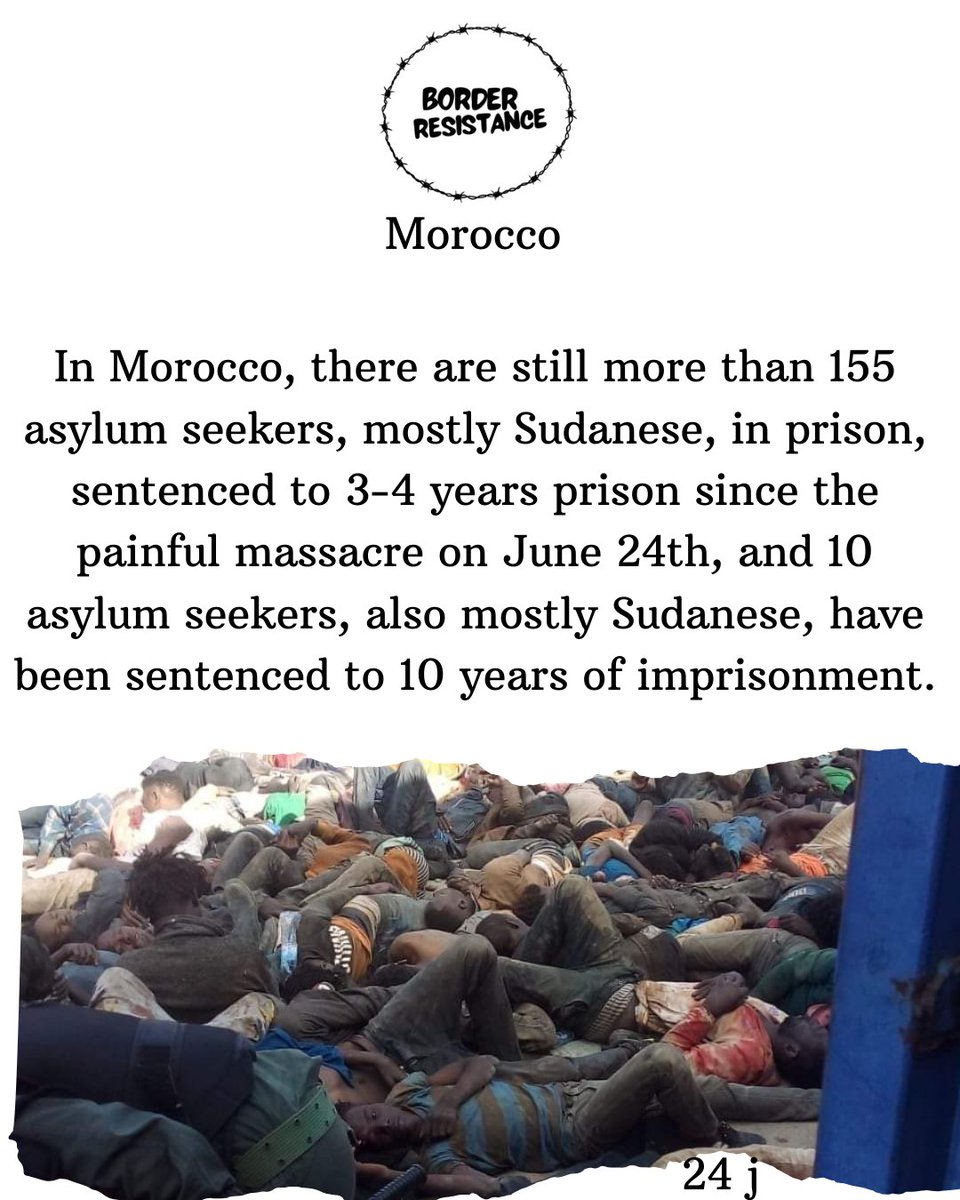 BORDER
RESISTANCE

Morocco

In Morocco, there are still more than 155 asylum seekers, mostly Sudanese, in prison, sentenced to 3-4 years prison since the painful massacre on June 24th, and 10 asylum seekers, also mostly Sudanese, have been sentenced to 10 years of imprisonment.

24 j